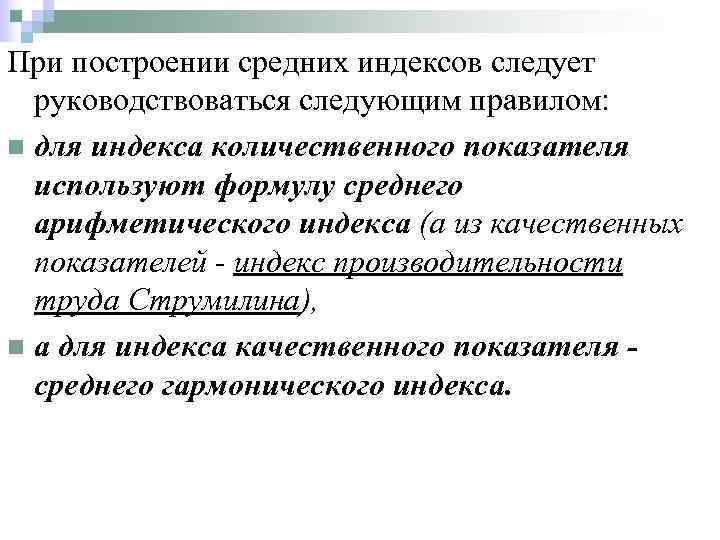 При построении средних индексов следует руководствоваться следующим правилом:

для индекса количественного показателя используют формулу среднего арифметического индекса (а из качественных показателей - индекс производительности труда Струмилина),

а для индекса качественного показателя - среднего гармонического индекса.